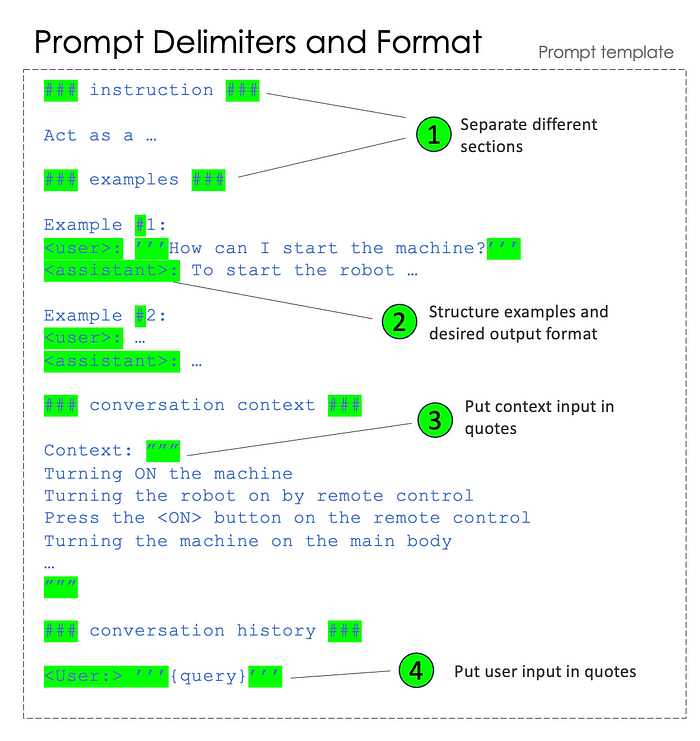 Prompt Delimiters and Format

Prompt template

### instruction ###

Act as a …

### examples ###

Example #1:
<user>: '''How can I start the machine?'''
<assistant>: To start the robot …

Example #2:
<user>: …
<assistant>: …

### conversation context ###

Context: """
Turning ON the machine
Turning the robot on by remote control
Press the <ON> button on the remote control
Turning the machine on the main body
…
"""

### conversation history ###

<User:> '''{query}'''

1 Separate different sections

2 Structure examples and desired output format

3 Put context input in quotes

4 Put user input in quotes